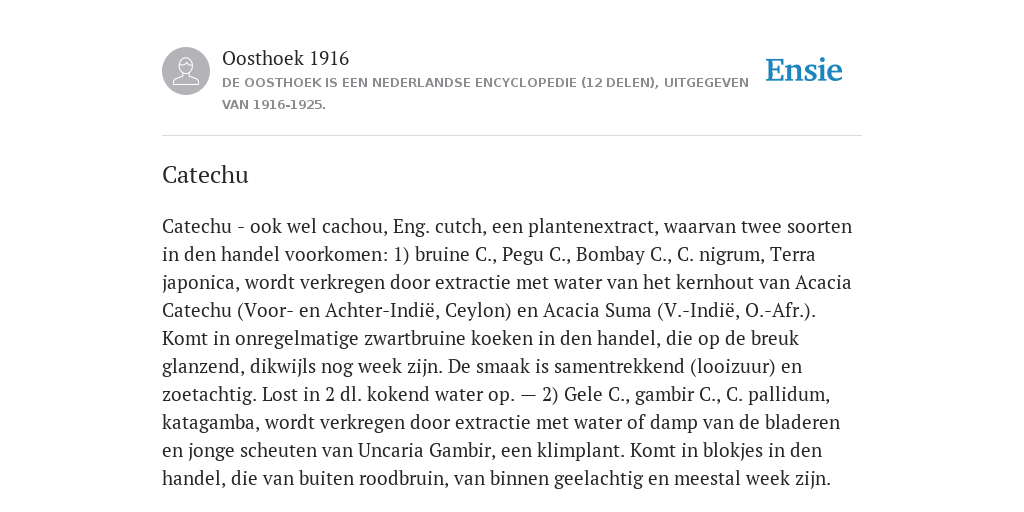 Oosthoek 1916

DE OOSTHOEK IS EEN NEDERLANDSE ENCYCLOPEDIE (12 DELEN), UITGEGEVEN VAN 1916-1925.

Ensie

Catechu

Catechu - ook wel cachou, Eng. cutch, een plantenextract, waarvan twee soorten in den handel voorkomen: 1) bruine C., Pegu C., Bombay C., C. nigrum, Terra japonica, wordt verkregen door extractie met water van het kernhout van Acacia Catechu (Voor- en Achter-Indië, Ceylon) en Acacia Suma (V.-Indië, O.-Afr.). Komt in onregelmatige zwartbruine koeken in den handel, die op de breuk glanzend, dikwijls nog week zijn. De smaak is samentrekkend (looizuur) en zoetachtig. Lost in 2 dl. kokend water op. — 2) Gele C., gambir C., C. pallidum, katagamba, wordt verkregen door extractie met water of damp van de bladeren en jonge scheuten van Uncaria Gambir, een klimplant. Komt in blokjes in den handel, die van buiten roodbruin, van binnen geelachtig en meestal week zijn.